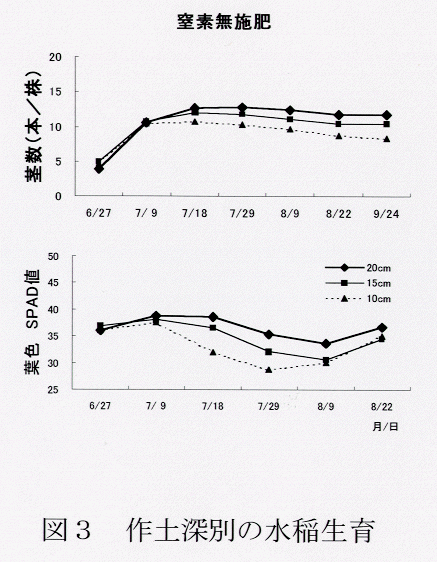 窒素無施肥

茎数(本／株)

20
15
10
5
0

6/27 7/ 9 7/18 7/29 8/9 8/22 9/24

葉色 SPAD値

50
45
40
35
30
25

20cm
15cm
10cm

6/27 7/ 9 7/18 7/29 8/9 8/22

月/日

図３　作土深別の水稲生育